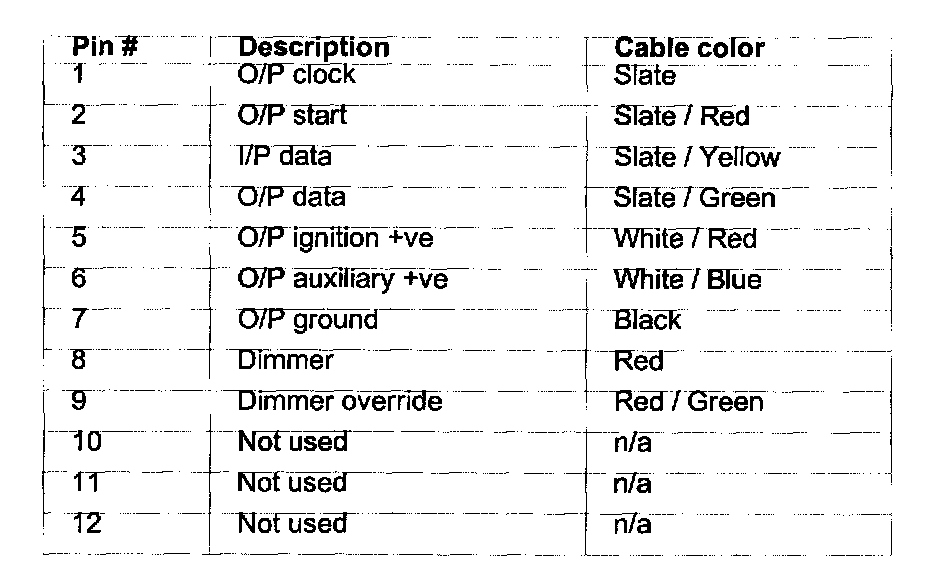 | Pin # | Description | Cable color |
|---|---|---|
| 1 | O/P clock | Slate |
| 2 | O/P start | Slate / Red |
| 3 | I/P data | Slate / Yellow |
| 4 | O/P data | Slate / Green |
| 5 | O/P ignition +ve | White / Red |
| 6 | O/P auxiliary +ve | White / Blue |
| 7 | O/P ground | Black |
| 8 | Dimmer | Red |
| 9 | Dimmer override | Red / Green |
| 10 | Not used | n/a |
| 11 | Not used | n/a |
| 12 | Not used | n/a |